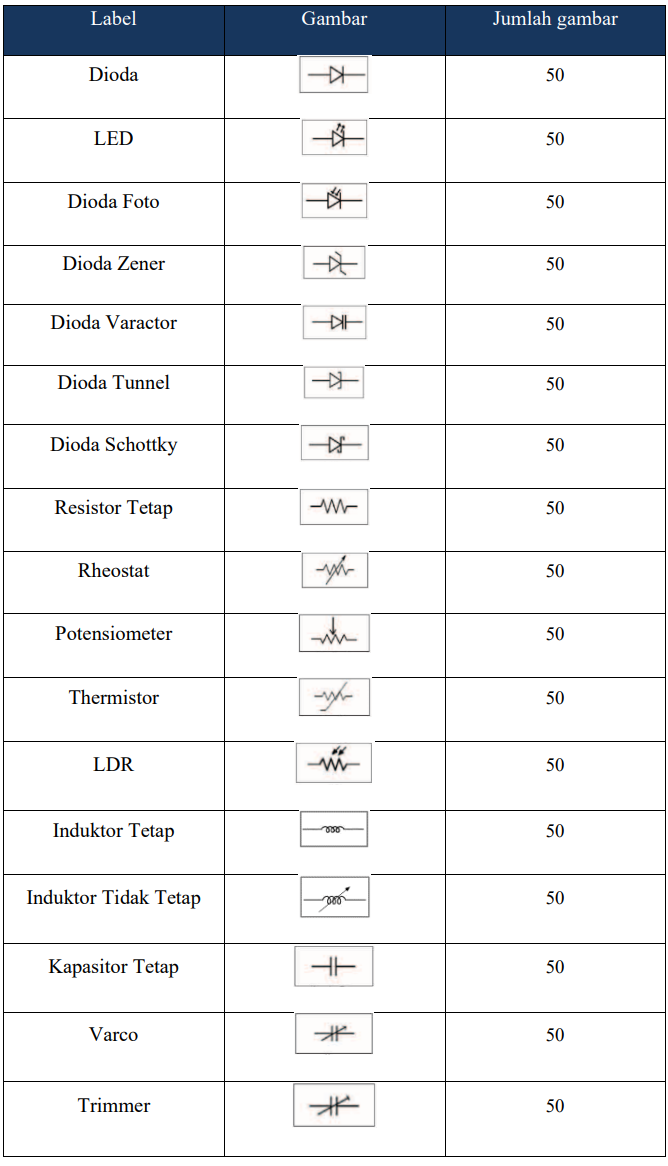 | Label | Gambar | Jumlah gambar |
|---|---|---|
| Dioda | | 50 |
| LED | | 50 |
| Dioda Foto | | 50 |
| Dioda Zener | | 50 |
| Dioda Varactor | | 50 |
| Dioda Tunnel | | 50 |
| Dioda Schottky | | 50 |
| Resistor Tetap | | 50 |
| Rheostat | | 50 |
| Potensiometer | | 50 |
| Thermistor | | 50 |
| LDR | | 50 |
| Induktor Tetap | | 50 |
| Induktor Tidak Tetap | | 50 |
| Kapasitor Tetap | | 50 |
| Varco | | 50 |
| Trimmer | | 50 |